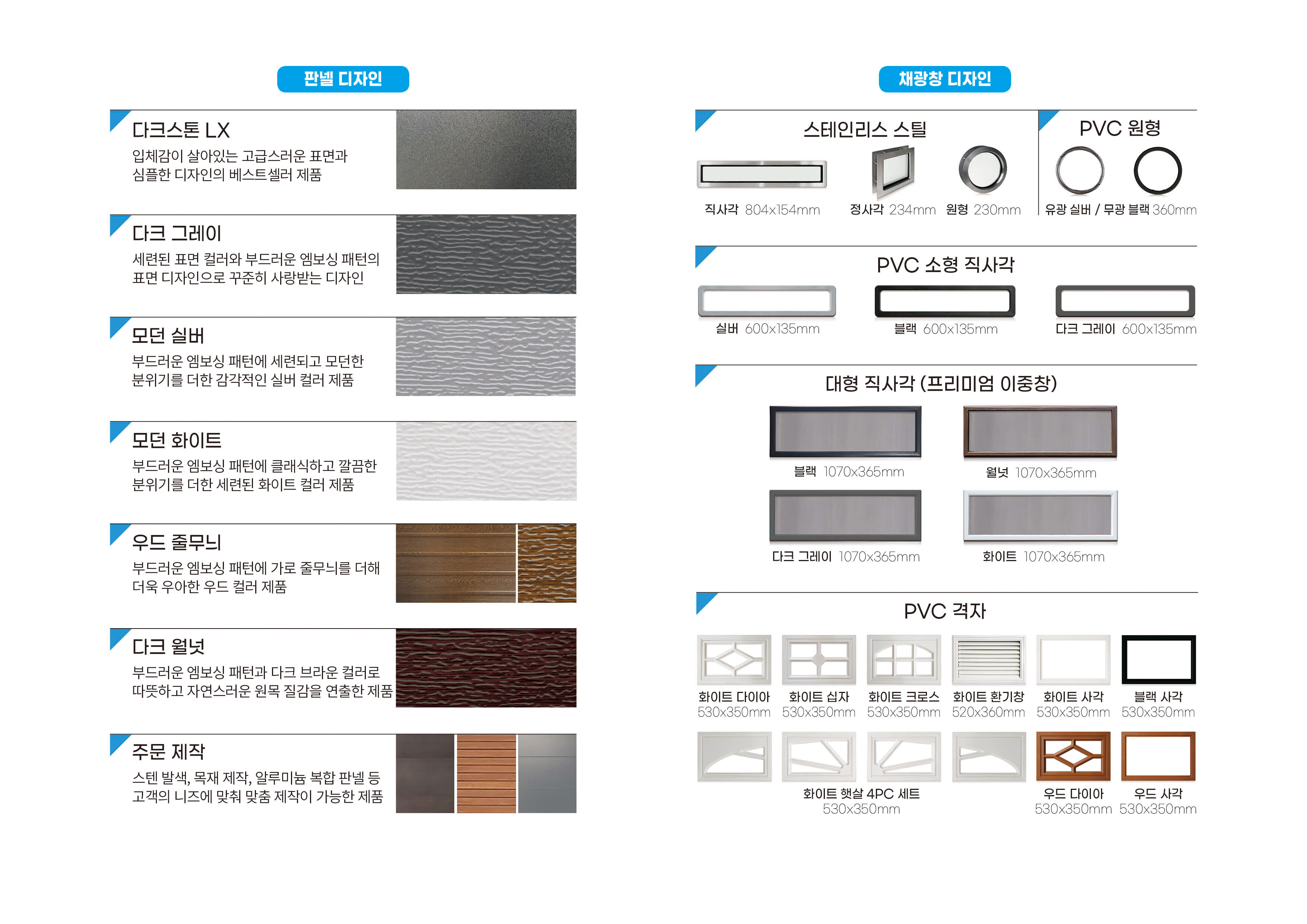 판넬 디자인

다크스톤 LX

입체감이 살아있는 고급스러운 표면과 심플한 디자인의 베스트셀러 제품

다크 그레이

세련된 표면 컬러와 부드러운 엠보싱 패턴의 표면 디자인으로 꾸준히 사랑받는 디자인

모던 실버

부드러운 엠보싱 패턴에 세련되고 모던한 분위기를 더한 감각적인 실버 컬러 제품

모던 화이트

부드러운 엠보싱 패턴에 클래식하고 깔끔한 분위기를 더한 세련된 화이트 컬러 제품

우드 줄무늬

부드러운 엠보싱 패턴에 가로 줄무늬를 더해 더욱 우아한 우드 컬러 제품

다크 월넛

부드러운 엠보싱 패턴과 다크 브라운 컬러로 따뜻하고 자연스러운 원목 질감을 연출한 제품

주문 제작

스텐 발색, 목재 제작, 알루미늄 복합 판넬 등 고객의 니즈에 맞춰 맞춤 제작이 가능한 제품

채광창 디자인

스테인리스 스틸

직사각 804x154mm

정사각 234mm 원형 230mm

PVC 원형

유광 실버 / 무광 블랙 360mm

PVC 소형 직사각

실버 600x135mm

블랙 600x135mm

다크 그레이 600x135mm

대형 직사각 (프리미엄 이중창)

블랙 1070x365mm

월넛 1070x365mm

다크 그레이 1070x365mm

화이트 1070x365mm

PVC 격자

화이트 다이아 530x350mm

화이트 십자 530x350mm

화이트 크로스 530x350mm

화이트 환기창 520x360mm

화이트 사각 530x350mm

블랙 사각 530x350mm

화이트 햇살 4PC 세트 530x350mm

우드 다이아 530x350mm

우드 사각 530x350mm